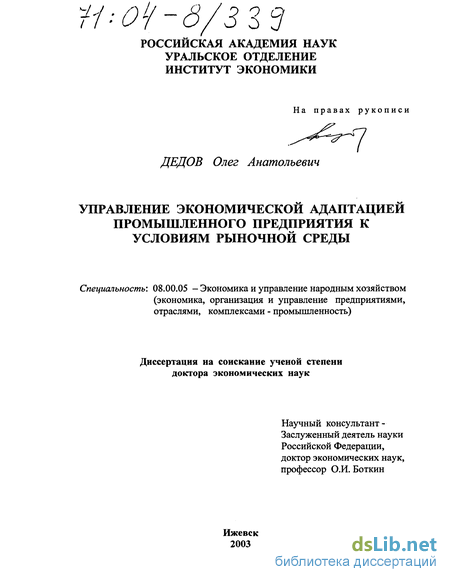 71:04-8/339

РОССИЙСКАЯ АКАДЕМИЯ НАУК
УРАЛЬСКОЕ ОТДЕЛЕНИЕ
ИНСТИТУТ ЭКОНОМИКИ

На правах рукописи

ДЕДОВ Олег Анатольевич

УПРАВЛЕНИЕ ЭКОНОМИЧЕСКОЙ АДАПТАЦИЕЙ ПРОМЫШЛЕННОГО ПРЕДПРИЯТИЯ К УСЛОВИЯМ РЫНОЧНОЙ СРЕДЫ

Специальность: 08.00.05 – Экономика и управление народным хозяйством (экономика, организация и управление предприятиями, отраслями, комплексами - промышленность)

Диссертация на соискание ученой степени доктора экономических наук

Научный консультант - Заслуженный деятель науки Российской Федерации, доктор экономических наук, профессор О.И. Боткин

Ижевск
2003

dsLib.net
библиотека диссертаций